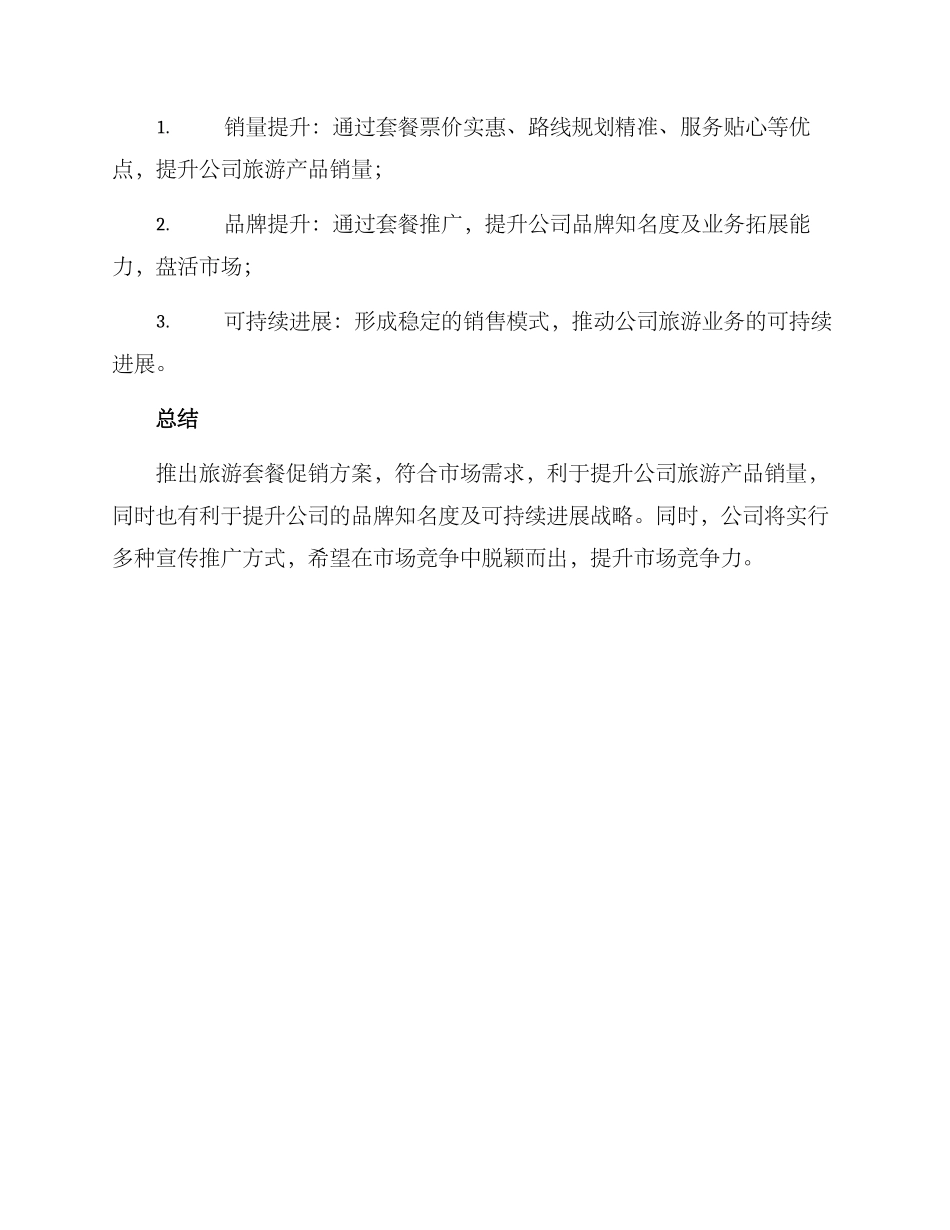 1. 销量提升：通过套餐票价实惠、路线规划精准、服务贴心等优点，提升公司旅游产品销量；

2. 品牌提升：通过套餐推广，提升公司品牌知名度及业务拓展能力，盘活市场；

3. 可持续进展：形成稳定的销售模式，推动公司旅游业务的可持续进展。

总结

推出旅游套餐促销方案，符合市场需求，利于提升公司旅游产品销量，同时也有利于提升公司的品牌知名度及可持续进展战略。同时，公司将实行多种宣传推广方式，希望在市场竞争中脱颖而出，提升市场竞争力。